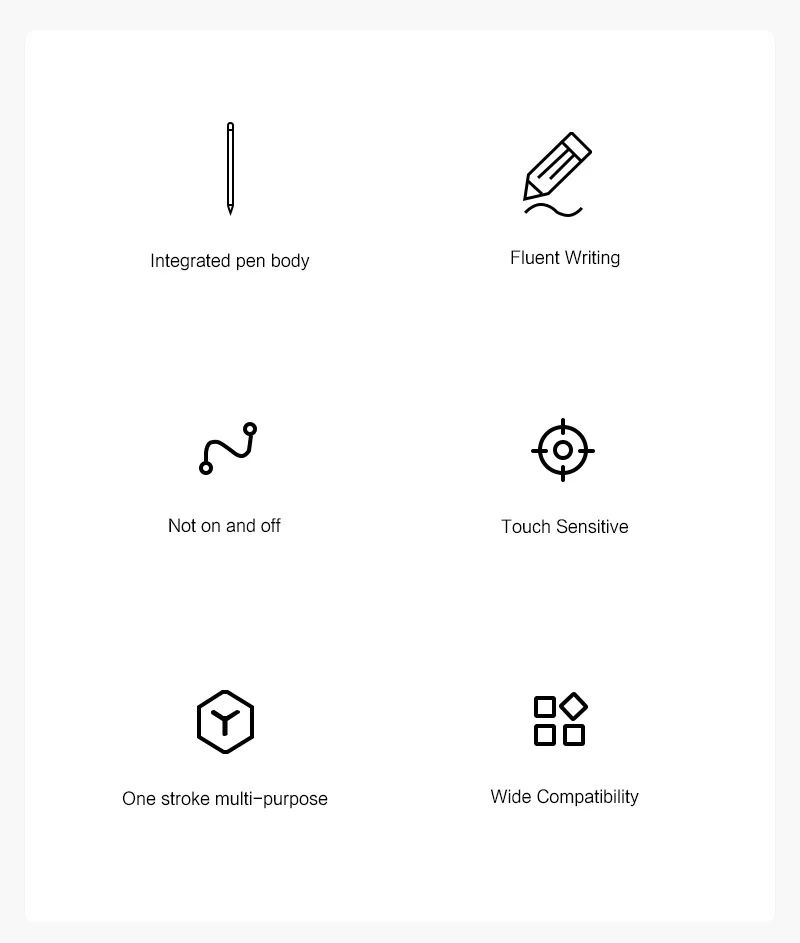 Integrated pen body

Fluent Writing

Not on and off

Touch Sensitive

One stroke multi-purpose

Wide Compatibility